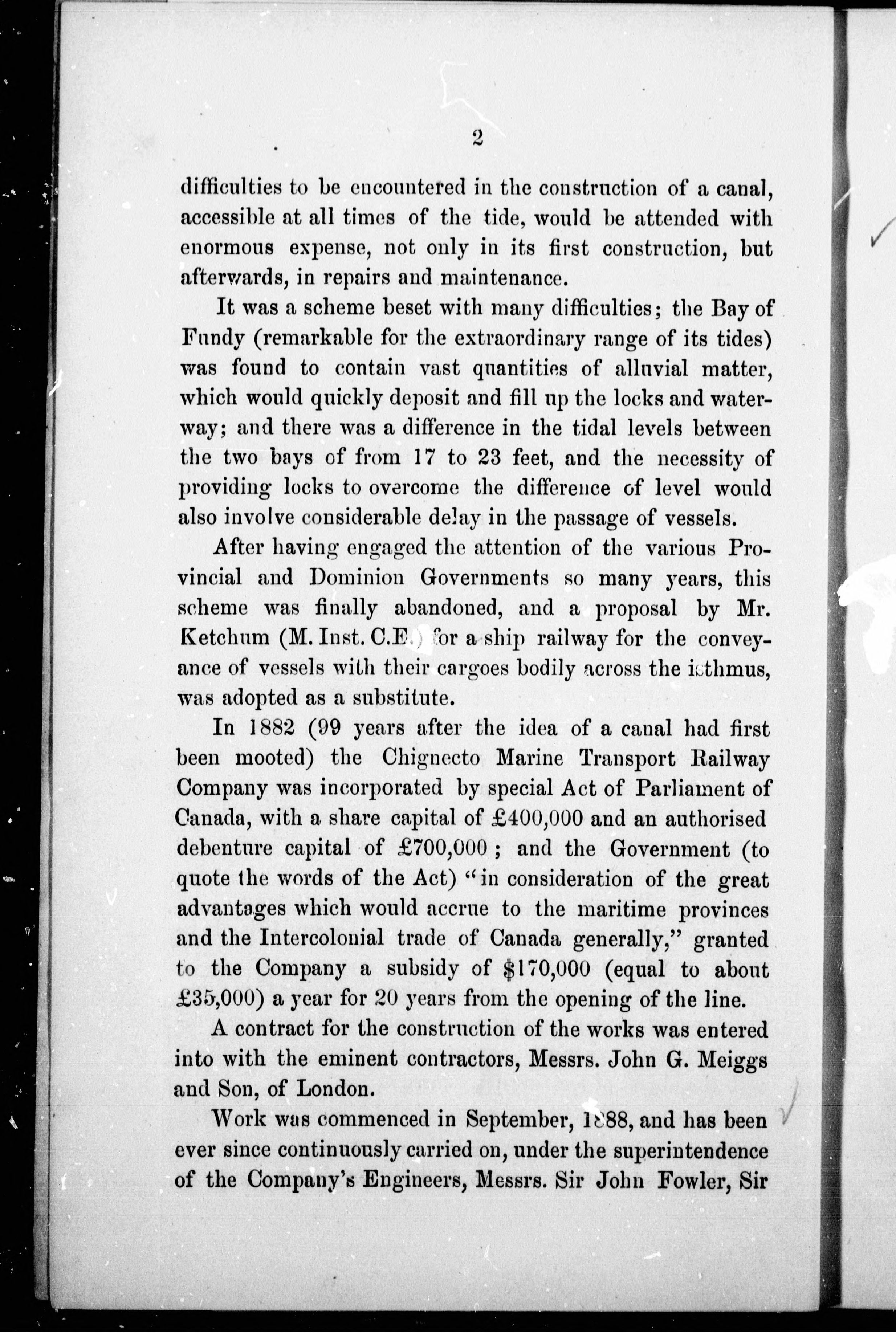 2

difficulties to be encountered in the construction of a canal, accessible at all times of the tide, would be attended with enormous expense, not only in its first construction, but afterwards, in repairs and maintenance.

It was a scheme beset with many difficulties; the Bay of Fundy (remarkable for the extraordinary range of its tides) was found to contain vast quantities of alluvial matter, which would quickly deposit and fill up the locks and waterway; and there was a difference in the tidal levels between the two bays of from 17 to 23 feet, and the necessity of providing locks to overcome the difference of level would also involve considerable delay in the passage of vessels.

After having engaged the attention of the various Provincial and Dominion Governments so many years, this scheme was finally abandoned, and a proposal by Mr. Ketchum (M. Inst. C.E.) for a ship railway for the conveyance of vessels with their cargoes bodily across the isthmus, was adopted as a substitute.

In 1882 (99 years after the idea of a canal had first been mooted) the Chignecto Marine Transport Railway Company was incorporated by special Act of Parliament of Canada, with a share capital of £400,000 and an authorised debenture capital of £700,000; and the Government (to quote the words of the Act) "in consideration of the great advantages which would accrue to the maritime provinces and the Intercolonial trade of Canada generally," granted to the Company a subsidy of $170,000 (equal to about £35,000) a year for 20 years from the opening of the line.

A contract for the construction of the works was entered into with the eminent contractors, Messrs. John G. Meiggs and Son, of London.

Work was commenced in September, 1888, and has been ever since continuously carried on, under the superintendence of the Company's Engineers, Messrs. Sir John Fowler, Sir